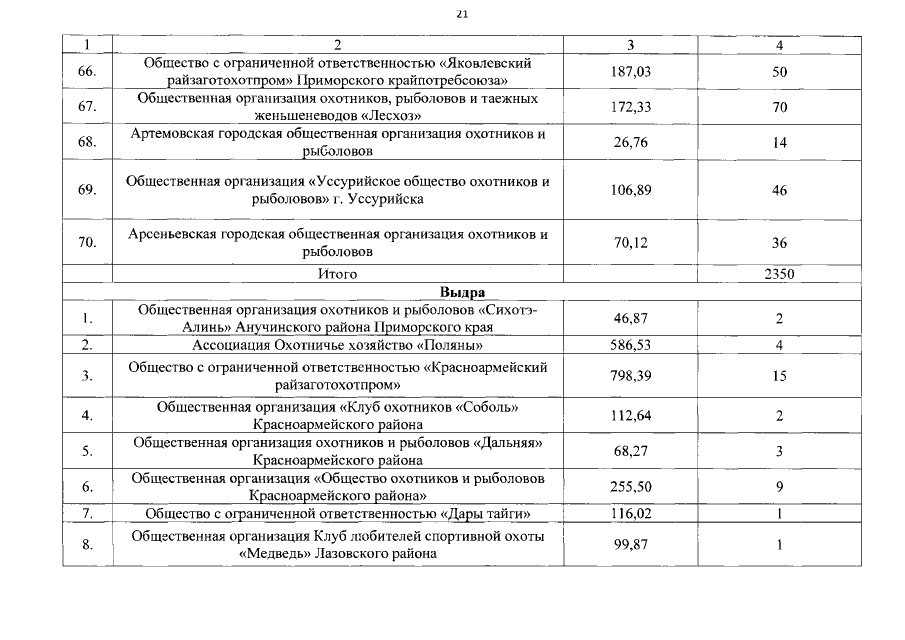 21

| 1 | 2 | 3 | 4 |
|---|---|---|---|
| 66. | Общество с ограниченной ответственностью «Яковлевский райзаготохотпром» Приморского крайпотребсоюза» | 187,03 | 50 |
| 67. | Общественная организация охотников, рыболовов и таежных женьшеневодов «Лесхоз» | 172,33 | 70 |
| 68. | Артемовская городская общественная организация охотников и рыболовов | 26,76 | 14 |
| 69. | Общественная организация «Уссурийское общество охотников и рыболовов» г. Уссурийска | 106,89 | 46 |
| 70. | Арсеньевская городская общественная организация охотников и рыболовов | 70,12 | 36 |
| | Итого | | 2350 |
| | **Выдра** | | |
| 1. | Общественная организация охотников и рыболовов «Сихотэ-Алинь» Анучинского района Приморского края | 46,87 | 2 |
| 2. | Ассоциация Охотничье хозяйство «Поляны» | 586,53 | 4 |
| 3. | Общество с ограниченной ответственностью «Красноармейский райзаготохотпром» | 798,39 | 15 |
| 4. | Общественная организация «Клуб охотников «Соболь» Красноармейского района | 112,64 | 2 |
| 5. | Общественная организация охотников и рыболовов «Дальняя» Красноармейского района | 68,27 | 3 |
| 6. | Общественная организация «Общество охотников и рыболовов Красноармейского района» | 255,50 | 9 |
| 7. | Общество с ограниченной ответственностью «Дары тайги» | 116,02 | 1 |
| 8. | Общественная организация Клуб любителей спортивной охоты «Медведь» Лазовского района | 99,87 | 1 |